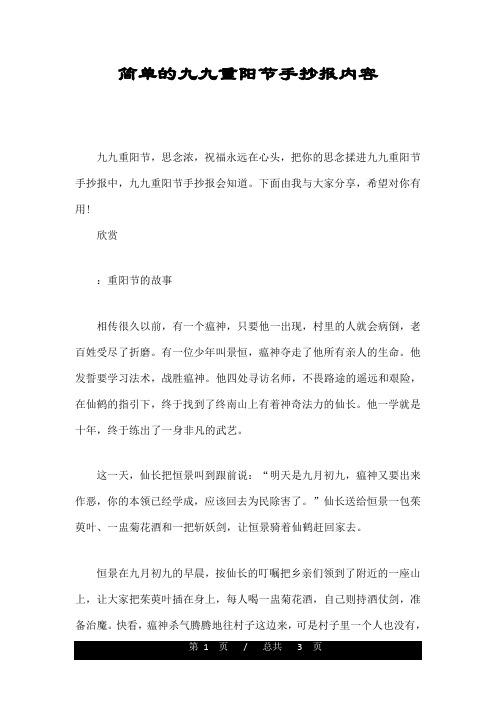 简单的九九重阳节手抄报内容

九九重阳节，思念浓，祝福永远在心头，把你的思念揉进九九重阳节手抄报中，九九重阳节手抄报会知道。下面由我与大家分享，希望对你有用！

欣赏

：重阳节的故事

相传很久以前，有一个瘟神，只要他一出现，村里的人就会病倒，老百姓受尽了折磨。有一位少年叫景恒，瘟神夺走了他所有亲人的生命。他发誓要学习法术，战胜瘟神。他四处寻访名师，不畏路途的遥远和艰险，在仙鹤的指引下，终于找到了终南山上有着神奇法力的仙长。他一学就是十年，终于练出了一身非凡的武艺。

这一天，仙长把恒景叫到跟前说：“明天是九月初九，瘟神又要出来作恶，你的本领已经学成，应该回去为民除害了。”仙长送给恒景一包茱萸叶、一盅菊花酒和一把斩妖剑，让恒景骑着仙鹤赶回家去。

恒景在九月初九的早晨，按仙长的叮嘱把乡亲们领到了附近的一座山上，让大家把茱萸叶插在身上，每人喝一盅菊花酒，自己则持酒仗剑，准备治魔。快看，瘟神杀气腾腾地往村子这边来，可是村子里一个人也没有，

第 1 页 / 总共 3 页